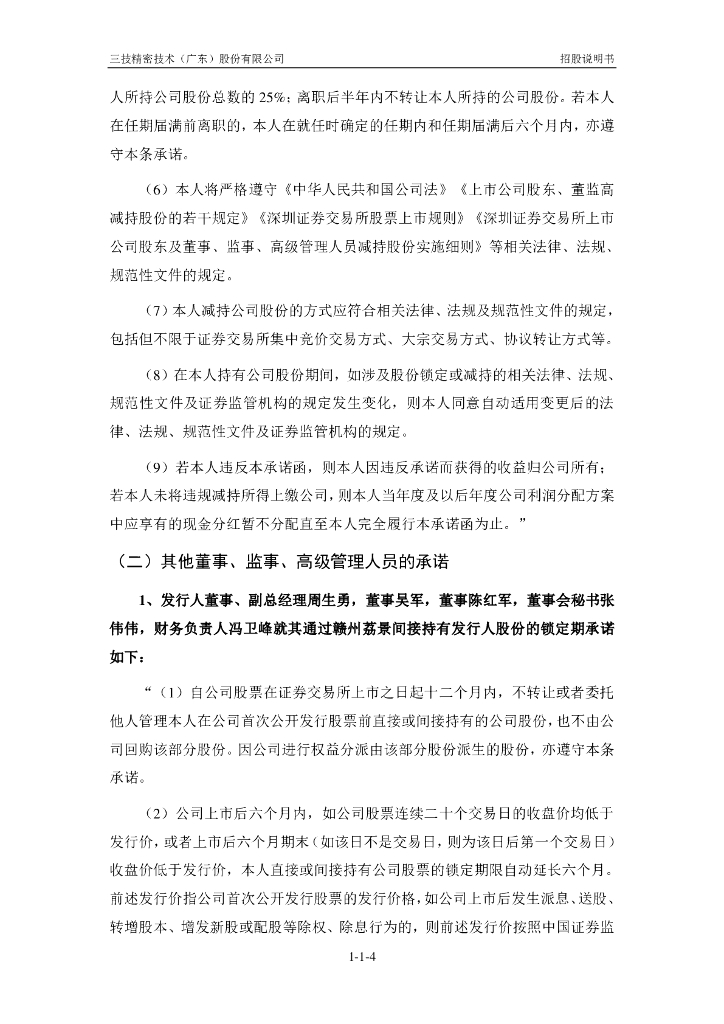 三技精密技术（广东）股份有限公司 招股说明书

人所持公司股份总数的 25%；离职后半年内不转让本人所持的公司股份。若本人在任期届满前离职的，本人在就任时确定的任期内和任期届满后六个月内，亦遵守本条承诺。

（6）本人将严格遵守《中华人民共和国公司法》《上市公司股东、董监高减持股份的若干规定》《深圳证券交易所股票上市规则》《深圳证券交易所上市公司股东及董事、监事、高级管理人员减持股份实施细则》等相关法律、法规、规范性文件的规定。

（7）本人减持公司股份的方式应符合相关法律、法规及规范性文件的规定，包括但不限于证券交易所集中竞价交易方式、大宗交易方式、协议转让方式等。

（8）在本人持有公司股份期间，如涉及股份锁定或减持的相关法律、法规、规范性文件及证券监管机构的规定发生变化，则本人同意自动适用变更后的法律、法规、规范性文件及证券监管机构的规定。

（9）若本人违反本承诺函，则本人因违反承诺而获得的收益归公司所有；若本人未将违规减持所得上缴公司，则本人当年度及以后年度公司利润分配方案中应享有的现金分红暂不分配直至本人完全履行本承诺函为止。”

（二）其他董事、监事、高级管理人员的承诺

1、发行人董事、副总经理周生勇，董事吴军，董事陈红军，董事会秘书张伟伟，财务负责人冯卫峰就其通过赣州荔景间接持有发行人股份的锁定期承诺如下：

“（1）自公司股票在证券交易所上市之日起十二个月内，不转让或者委托他人管理本人在公司首次公开发行股票前直接或间接持有的公司股份，也不由公司回购该部分股份。因公司进行权益分派由该部分股份派生的股份，亦遵守本条承诺。

（2）公司上市后六个月内，如公司股票连续二十个交易日的收盘价均低于发行价，或者上市后六个月期末（如该日不是交易日，则为该日后第一个交易日）收盘价低于发行价，本人直接或间接持有公司股票的锁定期限自动延长六个月。前述发行价指公司首次公开发行股票的发行价格，如公司上市后发生派息、送股、转增股本、增发新股或配股等除权、除息行为的，则前述发行价按照中国证券监

1-1-4